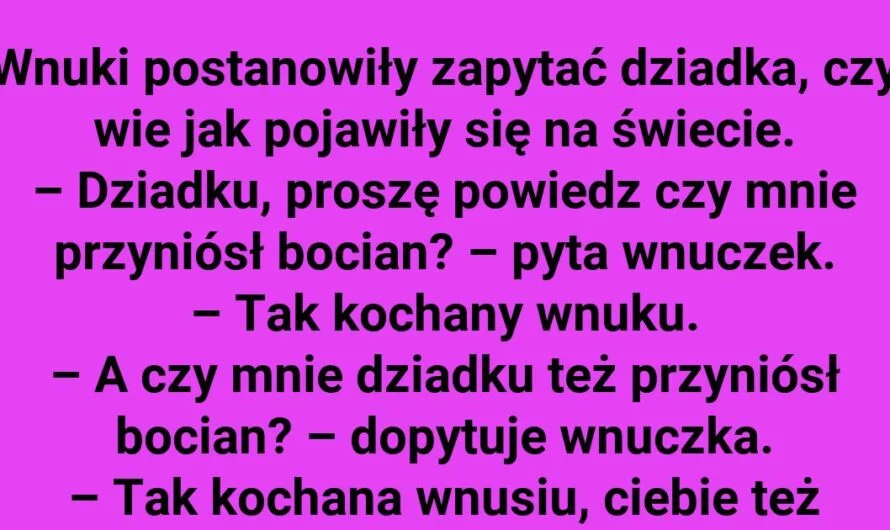 Wnuki postanowiły zapytać dziadka, czy wie jak pojawiły się na świecie.
– Dziadku, proszę powiedz czy mnie przyniósł bocian? – pyta wnuczek.
– Tak kochany wnuku.
– A czy mnie dziadku też przyniósł bocian? – dopytuje wnuczka.
– Tak kochana wnusiu, ciebie też